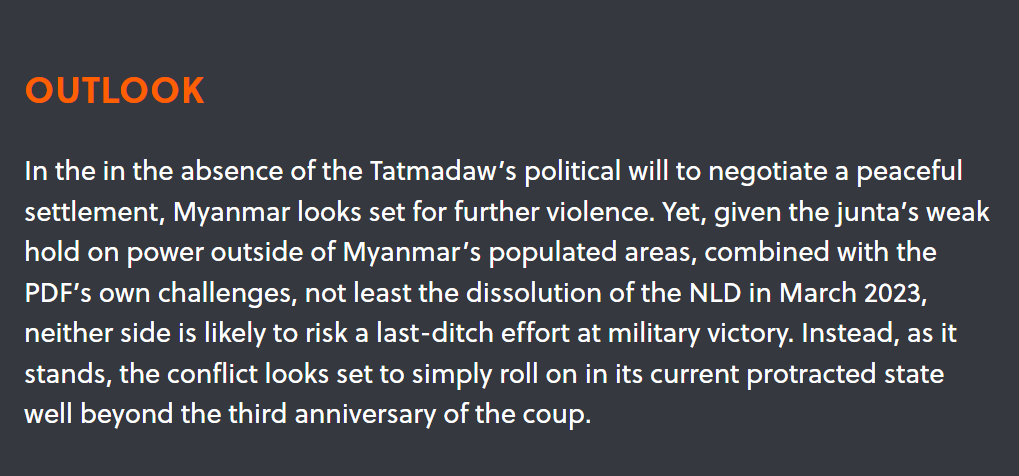 OUTLOOK

In the in the absence of the Tatmadaw's political will to negotiate a peaceful settlement, Myanmar looks set for further violence. Yet, given the junta's weak hold on power outside of Myanmar's populated areas, combined with the PDF's own challenges, not least the dissolution of the NLD in March 2023, neither side is likely to risk a last-ditch effort at military victory. Instead, as it stands, the conflict looks set to simply roll on in its current protracted state well beyond the third anniversary of the coup.